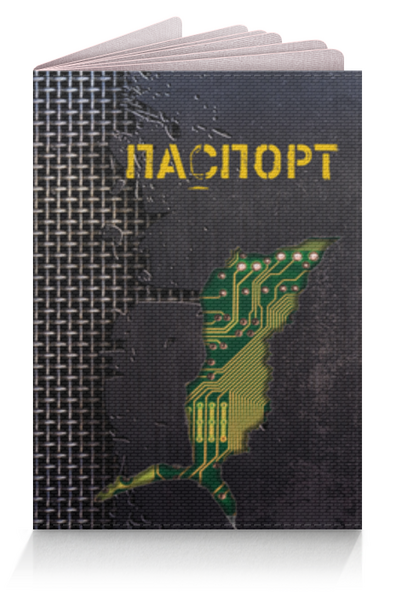 ПАСПОРТ